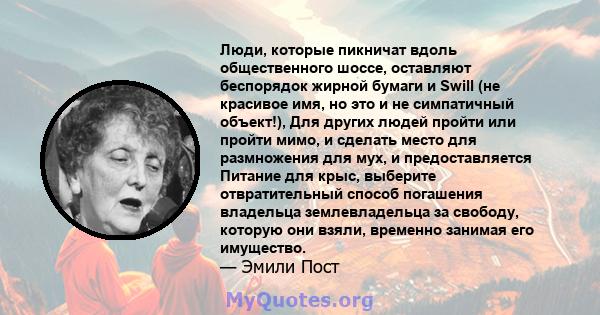 Люди, которые пикничат вдоль общественного шоссе, оставляют беспорядок жирной бумаги и Swill (не красивое имя, но это и не симпатичный объект!), Для других людей пройти или пройти мимо, и сделать место для размножения для мух, и предоставляется Питание для крыс, выберите отвратительный способ погашения владельца землевладельца за свободу, которую они взяли, временно занимая его имущество.
— Эмили Пост

MyQuotes.org